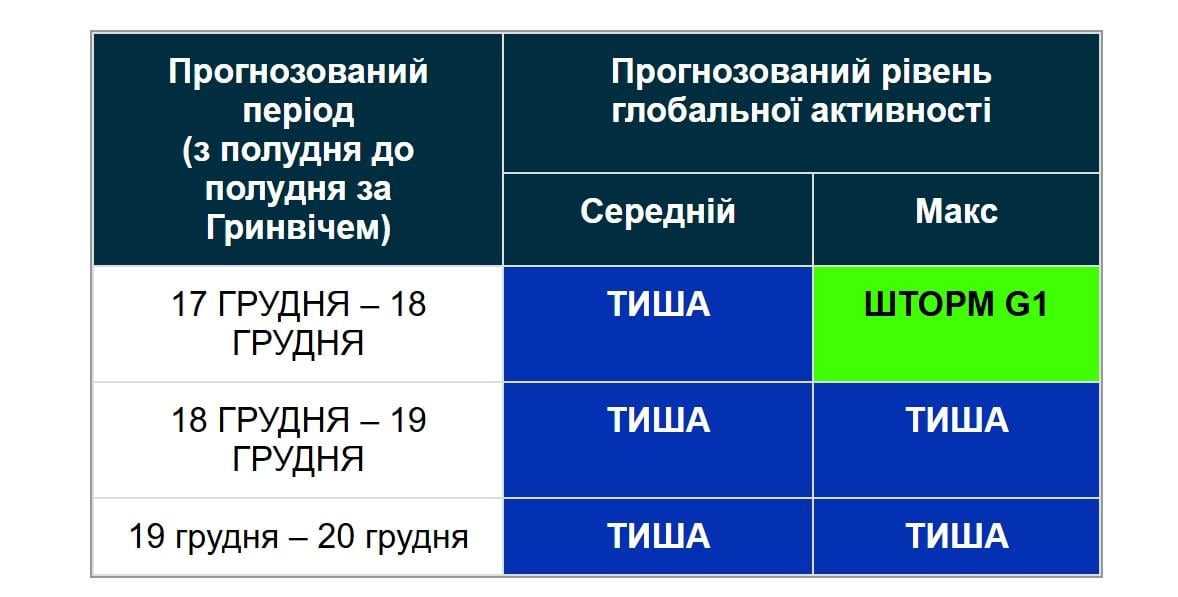 | Прогнозований період (з полудня до полудня за Гринвічем) | Прогнозований рівень глобальної активності | |
|---|---|---|
| | Середній | Макс |
| 17 ГРУДНЯ – 18 ГРУДНЯ | ТИША | ШТОРМ G1 |
| 18 ГРУДНЯ – 19 ГРУДНЯ | ТИША | ТИША |
| 19 грудня – 20 грудня | ТИША | ТИША |